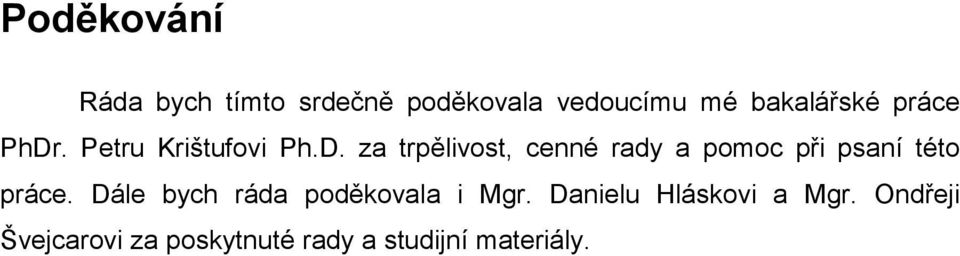 Poděkování

Ráda bych tímto srdečně poděkovala vedoucímu mé bakalářské práce PhDr. Petru Krištufovi Ph.D. za trpělivost, cenné rady a pomoc při psaní této práce. Dále bych ráda poděkovala i Mgr. Danielu Hláskovi a Mgr. Ondřeji Švejcarovi za poskytnuté rady a studijní materiály.